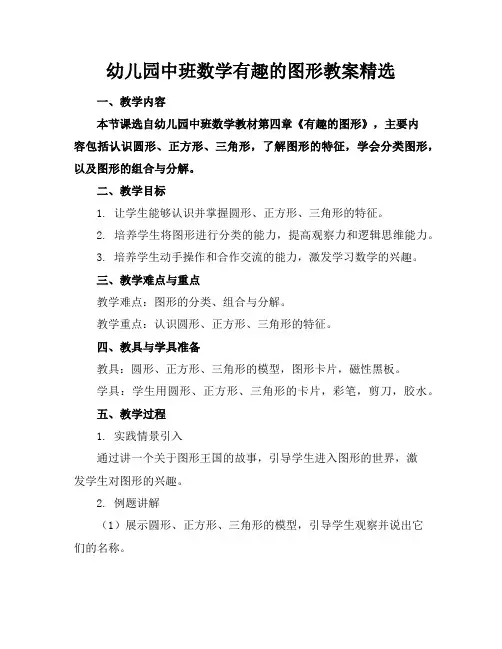 幼儿园中班数学有趣的图形教案精选

一、教学内容

本节课选自幼儿园中班数学教材第四章《有趣的图形》，主要内容包括认识圆形、正方形、三角形，了解图形的特征，学会分类图形，以及图形的组合与分解。

二、教学目标

1. 让学生能够认识并掌握圆形、正方形、三角形的特征。

2. 培养学生将图形进行分类的能力，提高观察力和逻辑思维能力。

3. 培养学生动手操作和合作交流的能力，激发学习数学的兴趣。

三、教学难点与重点

教学难点：图形的分类、组合与分解。

教学重点：认识圆形、正方形、三角形的特征。

四、教具与学具准备

教具：圆形、正方形、三角形的模型，图形卡片，磁性黑板。

学具：学生用圆形、正方形、三角形的卡片，彩笔，剪刀，胶水。

五、教学过程

1. 实践情景引入

通过讲一个关于图形王国的故事，引导学生进入图形的世界，激发学生对图形的兴趣。

2. 例题讲解

（1）展示圆形、正方形、三角形的模型，引导学生观察并说出它们的名称。